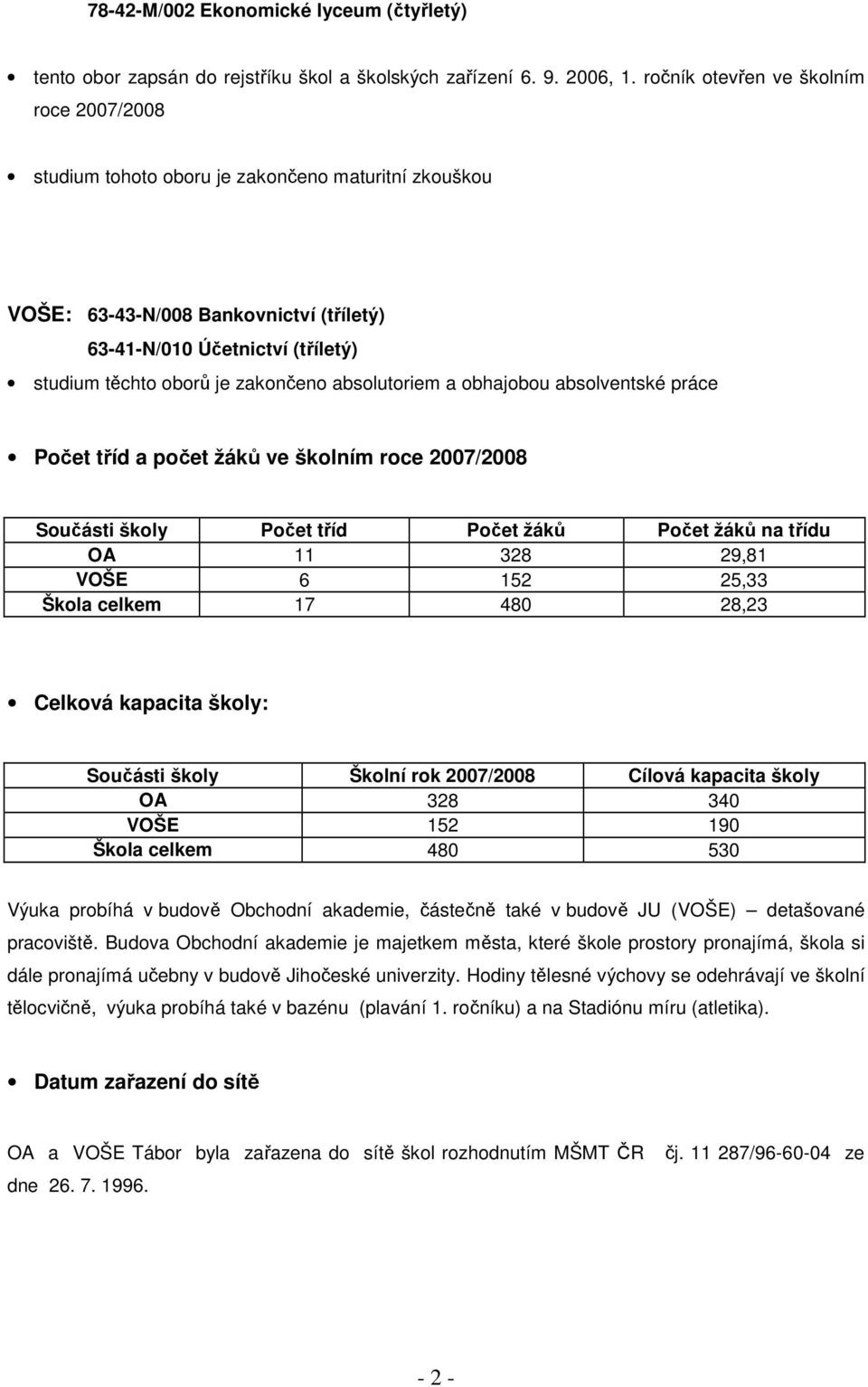 78-42-M/002 Ekonomické lyceum (čtyřletý)

• tento obor zapsán do rejstříku škol a školských zařízení 6. 9. 2006, 1. ročník otevřen ve školním roce 2007/2008

• studium tohoto oboru je zakončeno maturitní zkouškou

VOŠE: 63-43-N/008 Bankovnictví (tříletý)
63-41-N/010 Účetnictví (tříletý)

• studium těchto oborů je zakončeno absolutoriem a obhajobou absolventské práce

• Počet tříd a počet žáků ve školním roce 2007/2008

| Součásti školy | Počet tříd | Počet žáků | Počet žáků na třídu |
|---|---|---|---|
| OA | 11 | 328 | 29,81 |
| VOŠE | 6 | 152 | 25,33 |
| Škola celkem | 17 | 480 | 28,23 |

• Celková kapacita školy:

| Součásti školy | Školní rok 2007/2008 | Cílová kapacita školy |
|---|---|---|
| OA | 328 | 340 |
| VOŠE | 152 | 190 |
| Škola celkem | 480 | 530 |

Výuka probíhá v budově Obchodní akademie, částečně také v budově JU (VOŠE) – detašované pracoviště. Budova Obchodní akademie je majetkem města, které škole prostory pronajímá, škola si dále pronajímá učebny v budově Jihočeské univerzity. Hodiny tělesné výchovy se odehrávají ve školní tělocvičně, výuka probíhá také v bazénu (plavání 1. ročníku) a na Stadiónu míru (atletika).

• Datum zařazení do sítě

OA a VOŠE Tábor byla zařazena do sítě škol rozhodnutím MŠMT ČR čj. 11 287/96-60-04 ze dne 26. 7. 1996.

- 2 -